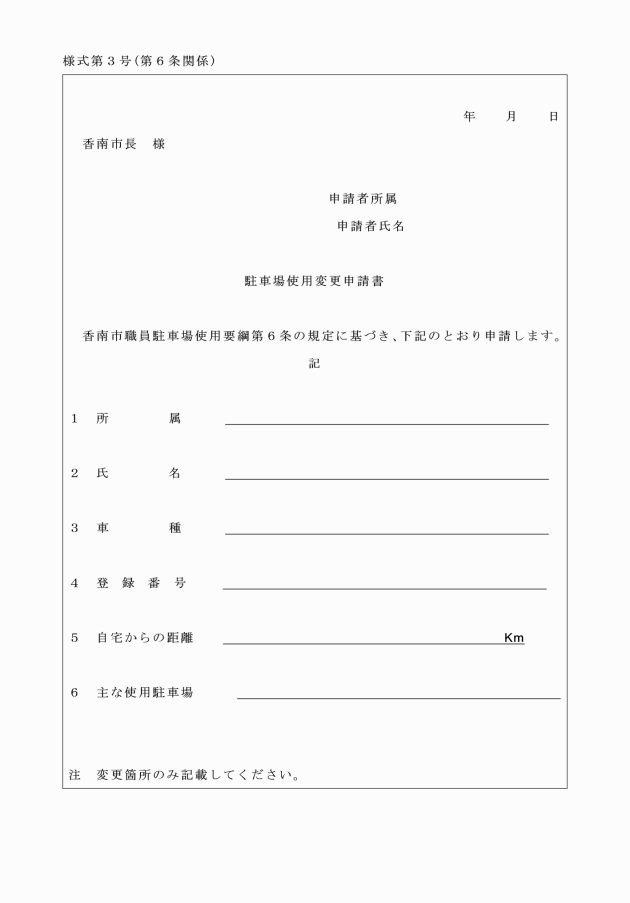 様式第３号（第６条関係）

年　　月　　日

香南市長　様

申請者所属

申請者氏名

駐車場使用変更申請書

香南市職員駐車場使用要綱第６条の規定に基づき、下記のとおり申請します。

記

１　所　　属

２　氏　　名

３　車　　種

４　登録番号

５　自宅からの距離　　Km

６　主な使用駐車場

注　変更箇所のみ記載してください。